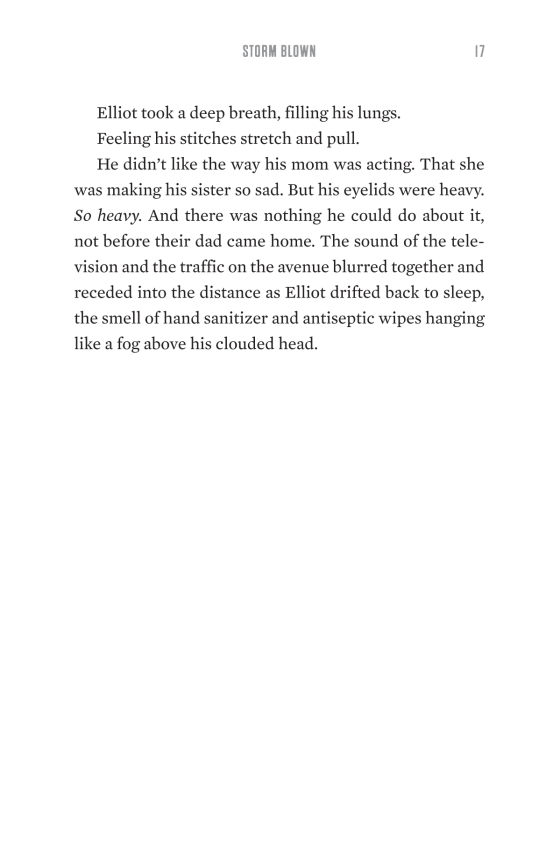 STORM BLOWN 17

Elliot took a deep breath, filling his lungs.

Feeling his stitches stretch and pull.

He didn't like the way his mom was acting. That she was making his sister so sad. But his eyelids were heavy. So heavy. And there was nothing he could do about it, not before their dad came home. The sound of the television and the traffic on the avenue blurred together and receded into the distance as Elliot drifted back to sleep, the smell of hand sanitizer and antiseptic wipes hanging like a fog above his clouded head.